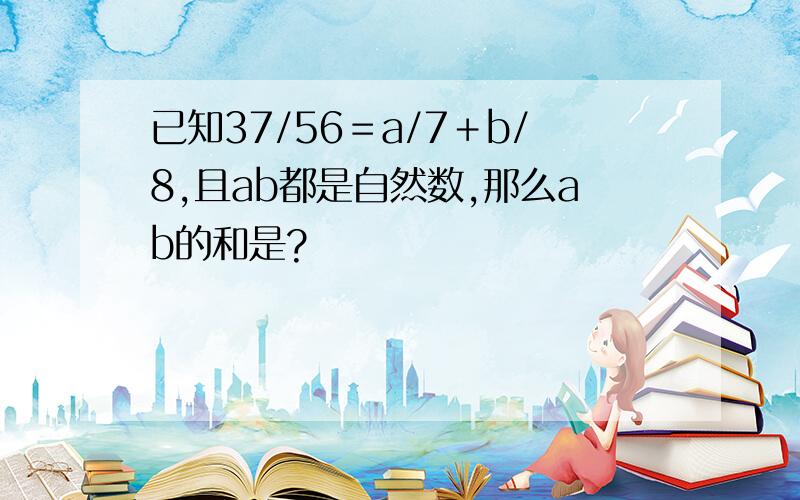 已知37/56＝a/7＋b/8,且ab都是自然数,那么ab的和是?